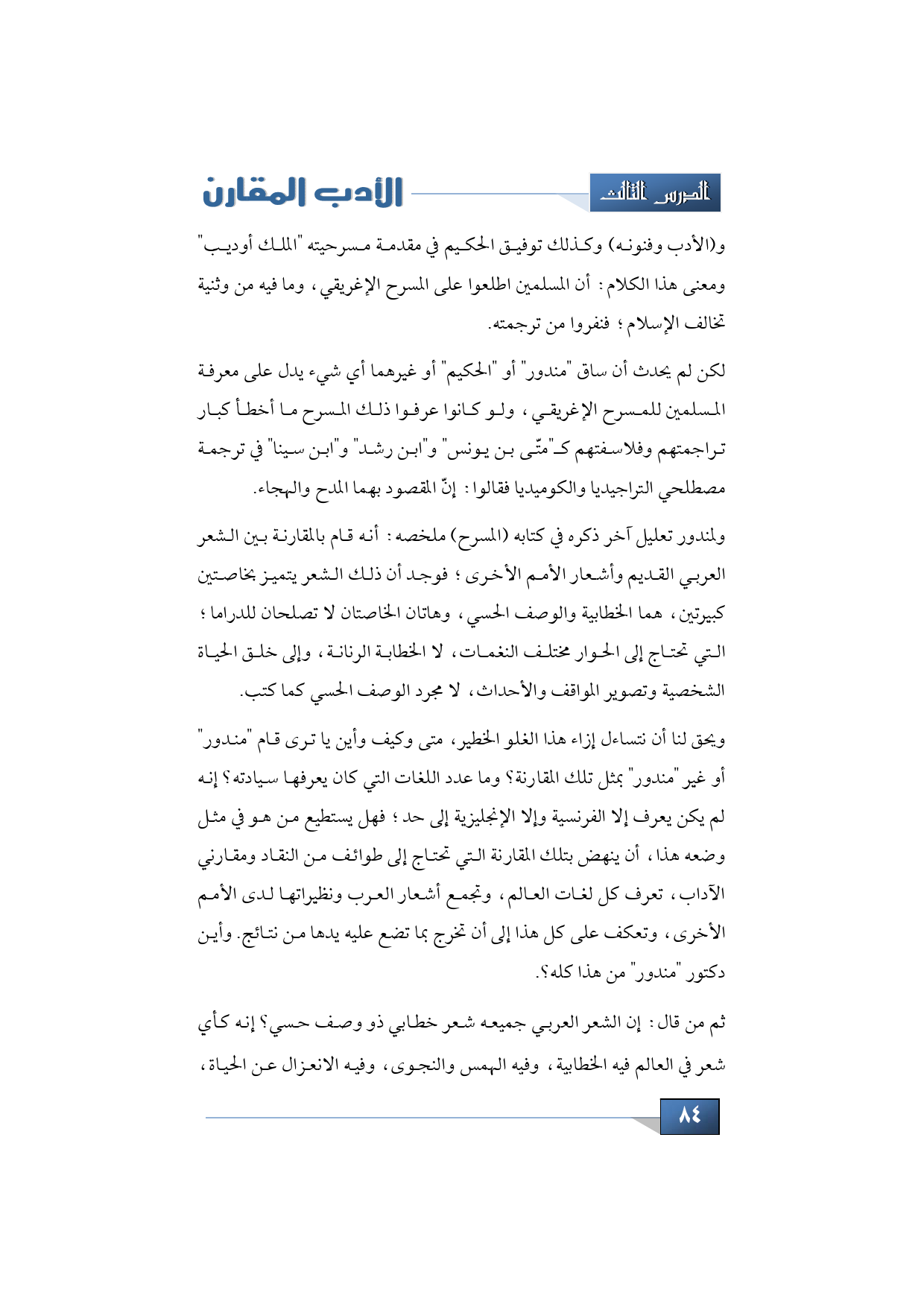 الدرس الثالث

الأدب المقارن

و(الأدب وفنونه) وكذلك توفيق الحكيم في مقدمة مسرحيته "الملك أوديب" ومعنى هذا الكلام: أن المسلمين اطلعوا على المسرح الإغريقي، وما فيه من وثنية تخالف الإسلام؛ فنفروا من ترجمته.

لكن لم يحدث أن ساق "مندور" أو "الحكيم" أو غيرهما أي شيء يدل على معرفة المسلمين للمسرح الإغريقي، ولو كانوا عرفوا ذلك المسرح ما أخطأ كبار تراجمتهم وفلاسفتهم كـ"متّى بن يونس" و"ابن رشد" و"ابن سينا" في ترجمة مصطلحي التراجيديا والكوميديا فقالوا: إنّ المقصود بهما المدح والهجاء.

ولمندور تعليل آخر ذكره في كتابه (المسرح) ملخصه: أنه قام بالمقارنة بين الشعر العربي القديم وأشعار الأمم الأخرى؛ فوجد أن ذلك الشعر يتميز بخاصتين كبيرتين، هما الخطابية والوصف الحسي، وهاتان الخاصتان لا تصلحان للدراما؛ التي تحتاج إلى الحوار مختلف النغمات، لا الخطابة الرنانة، وإلى خلق الحياة الشخصية وتصوير المواقف والأحداث، لا مجرد الوصف الحسي كما كتب.

ويحق لنا أن نتساءل إزاء هذا الغلو الخطير، متى وكيف وأين يا ترى قام "مندور" أو غير "مندور" بمثل تلك المقارنة؟ وما عدد اللغات التي كان يعرفها سيادته؟ إنه لم يكن يعرف إلا الفرنسية وإلا الإنجليزية إلى حد؛ فهل يستطيع من هو في مثل وضعه هذا، أن ينهض بتلك المقارنة التي تحتاج إلى طوائف من النقاد ومقارني الآداب، تعرف كل لغات العالم، وتجمع أشعار العرب ونظيراتها لدى الأمم الأخرى، وتعكف على كل هذا إلى أن تخرج بما تضع عليه يدها من نتائج. وأين دكتور "مندور" من هذا كله؟.

ثم من قال: إن الشعر العربي جميعه شعر خطابي ذو وصف حسي؟ إنه كأي شعر في العالم فيه الخطابية، وفيه الهمس والنجوى، وفيه الانعزال عن الحياة،

٨٤